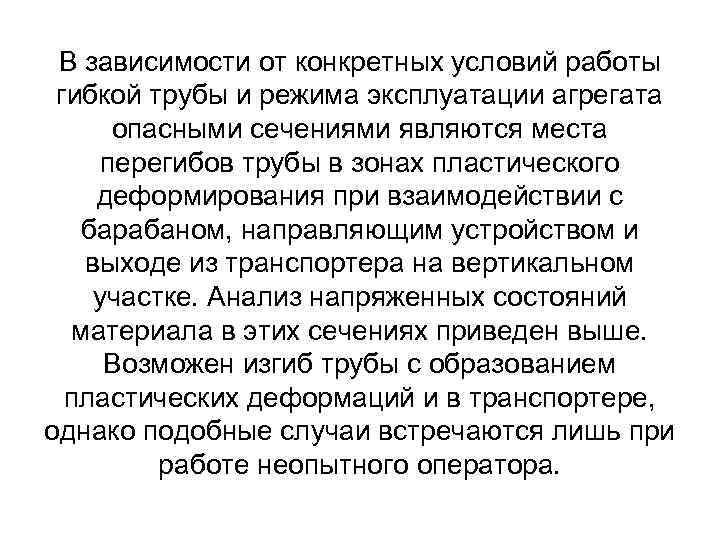 В зависимости от конкретных условий работы гибкой трубы и режима эксплуатации агрегата опасными сечениями являются места перегибов трубы в зонах пластического деформирования при взаимодействии с барабаном, направляющим устройством и выходе из транспортера на вертикальном участке. Анализ напряженных состояний материала в этих сечениях приведен выше. Возможен изгиб трубы с образованием пластических деформаций и в транспортере, однако подобные случаи встречаются лишь при работе неопытного оператора.